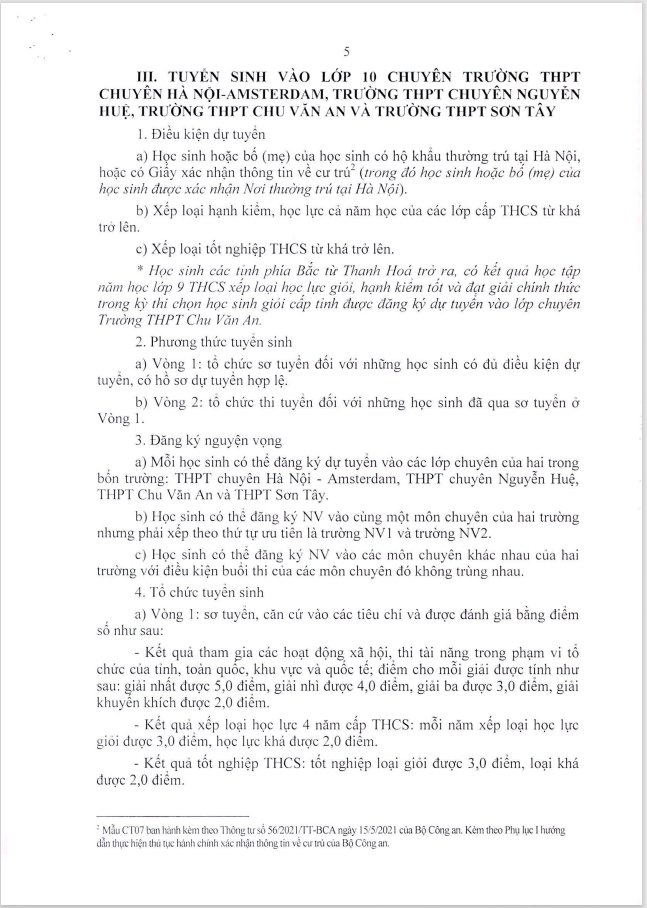 5

III. TUYỂN SINH VÀO LỚP 10 CHUYÊN TRƯỜNG THPT CHUYÊN HÀ NỘI-AMSTERDAM, TRƯỜNG THPT CHUYÊN NGUYỄN HUỆ, TRƯỜNG THPT CHU VĂN AN VÀ TRƯỜNG THPT SƠN TÂY

1. Điều kiện dự tuyển

a) Học sinh hoặc bố (mẹ) của học sinh có hộ khẩu thường trú tại Hà Nội, hoặc có Giấy xác nhận thông tin về cư trú$^2$ (trong đó học sinh hoặc bố (mẹ) của học sinh được xác nhận Nơi thường trú tại Hà Nội).

b) Xếp loại hạnh kiểm, học lực cả năm học của các lớp cấp THCS từ khá trở lên.

c) Xếp loại tốt nghiệp THCS từ khá trở lên.

* Học sinh các tỉnh phía Bắc từ Thanh Hoá trở ra, có kết quả học tập năm học lớp 9 THCS xếp loại học lực giỏi, hạnh kiểm tốt và đạt giải chính thức trong kỳ thi chọn học sinh giỏi cấp tỉnh được đăng ký dự tuyển vào lớp chuyên Trường THPT Chu Văn An.

2. Phương thức tuyển sinh

a) Vòng 1: tổ chức sơ tuyển đối với những học sinh có đủ điều kiện dự tuyển, có hồ sơ dự tuyển hợp lệ.

b) Vòng 2: tổ chức thi tuyển đối với những học sinh đã qua sơ tuyển ở Vòng 1.

3. Đăng ký nguyện vọng

a) Mỗi học sinh có thể đăng ký dự tuyển vào các lớp chuyên của hai trong bốn trường: THPT chuyên Hà Nội - Amsterdam, THPT chuyên Nguyễn Huệ, THPT Chu Văn An và THPT Sơn Tây.

b) Học sinh có thể đăng ký NV vào cùng một môn chuyên của hai trường nhưng phải xếp theo thứ tự ưu tiên là trường NV1 và trường NV2.

c) Học sinh có thể đăng ký NV vào các môn chuyên khác nhau của hai trường với điều kiện buổi thi của các môn chuyên đó không trùng nhau.

4. Tổ chức tuyển sinh

a) Vòng 1: sơ tuyển, căn cứ vào các tiêu chí và được đánh giá bằng điểm số như sau:

- Kết quả tham gia các hoạt động xã hội, thi tài năng trong phạm vi tổ chức của tỉnh, toàn quốc, khu vực và quốc tế; điểm cho mỗi giải được tính như sau: giải nhất được 5,0 điểm, giải nhì được 4,0 điểm, giải ba được 3,0 điểm, giải khuyến khích được 2,0 điểm.

- Kết quả xếp loại học lực 4 năm cấp THCS: mỗi năm xếp loại học lực giỏi được 3,0 điểm, học lực khá được 2,0 điểm.

- Kết quả tốt nghiệp THCS: tốt nghiệp loại giỏi được 3,0 điểm, loại khá được 2,0 điểm.

$^2$ Mẫu CT07 ban hành kèm theo Thông tư số 56/2021/TT-BCA ngày 15/5/2021 của Bộ Công an. Kèm theo Phụ lục I hướng dẫn thực hiện thủ tục hành chính xác nhận thông tin về cư trú của Bộ Công an.